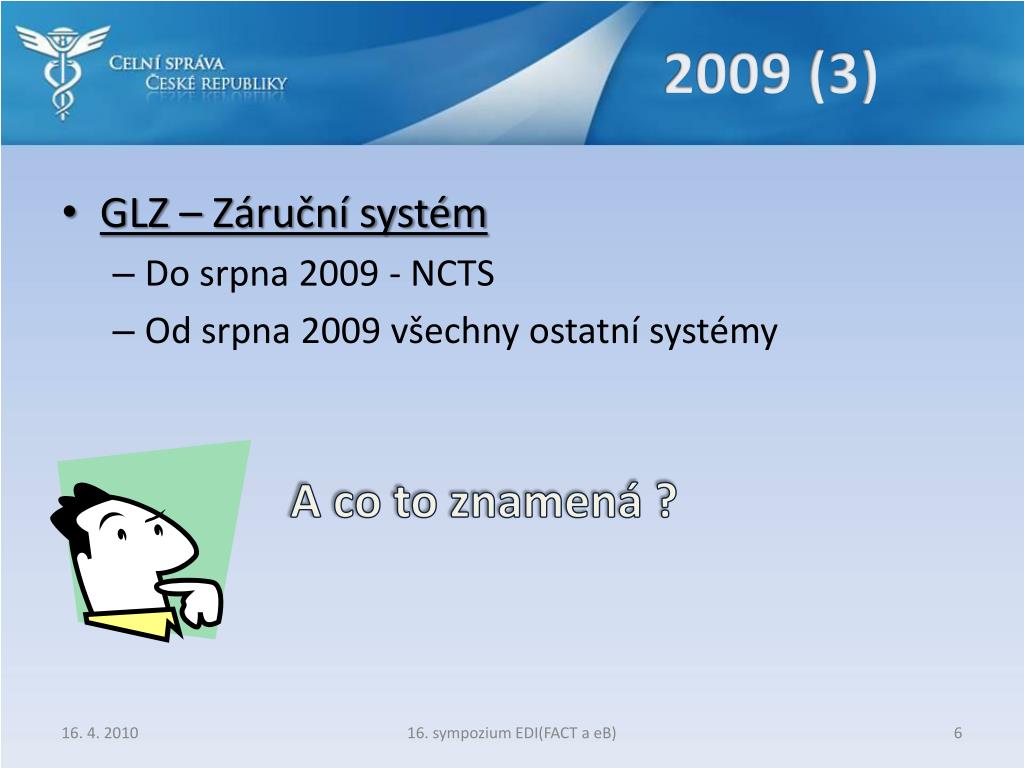 CELNÍ SPRÁVA
ČESKÉ REPUBLIKY

2009 (3)

• GLZ – Záruční systém
– Do srpna 2009 - NCTS
– Od srpna 2009 všechny ostatní systémy

A co to znamená ?

16. 4. 2010
16. sympozium EDI(FACT a eB)
6